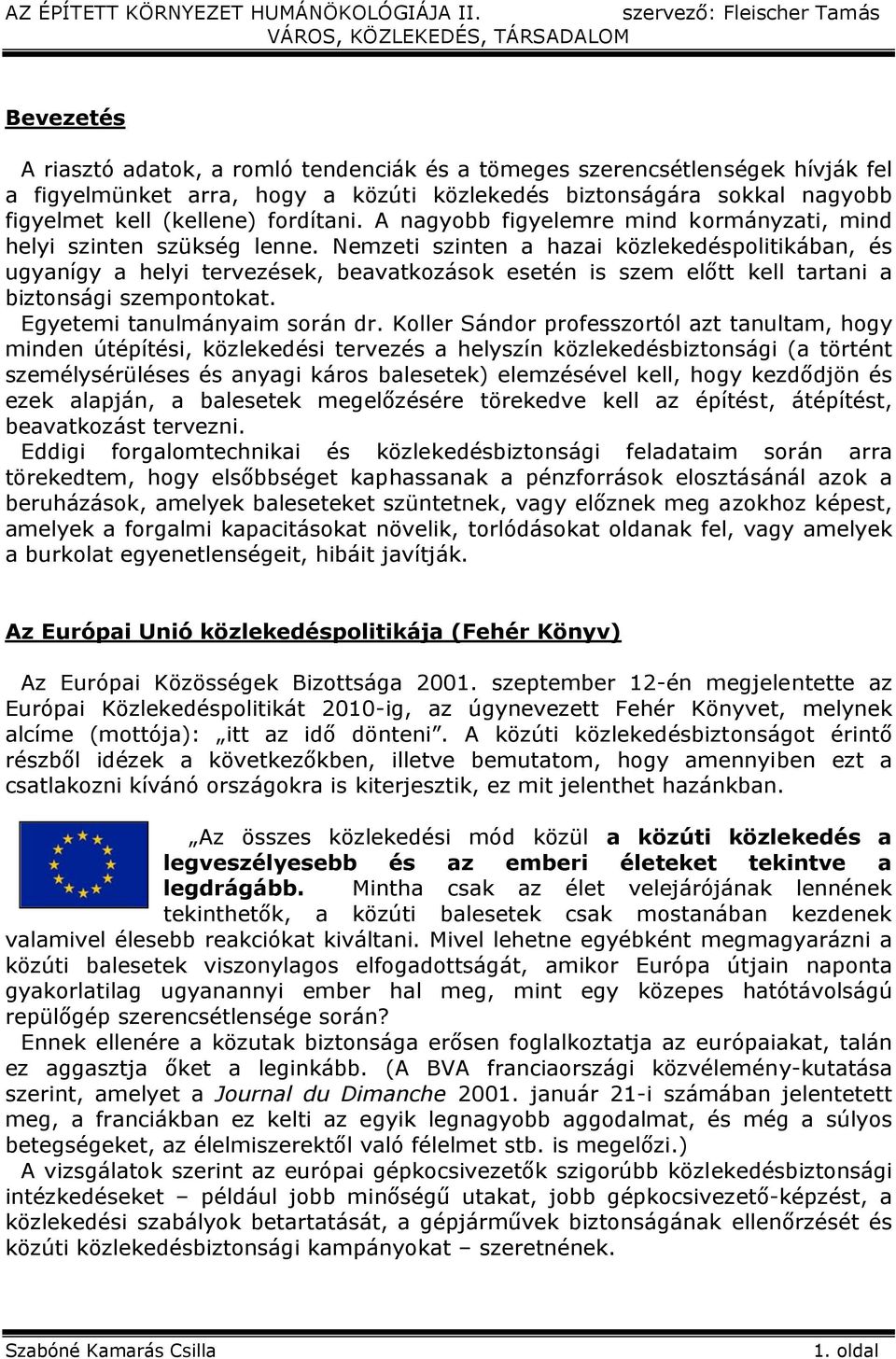 AZ ÉPÍTETT KÖRNYEZET HUMÁNÖKOLÓGIÁJA II. szervező: Fleischer Tamás
VÁROS, KÖZLEKEDÉS, TÁRSADALOM

Bevezetés

A riasztó adatok, a romló tendenciák és a tömeges szerencsétlenségek hívják fel a figyelmünket arra, hogy a közúti közlekedés biztonságára sokkal nagyobb figyelmet kell (kellene) fordítani. A nagyobb figyelemre mind kormányzati, mind helyi szinten szükség lenne. Nemzeti szinten a hazai közlekedéspolitikában, és ugyanígy a helyi tervezések, beavatkozások esetén is szem előtt kell tartani a biztonsági szempontokat.
Egyetemi tanulmányaim során dr. Koller Sándor professzortól azt tanultam, hogy minden útépítési, közlekedési tervezés a helyszín közlekedésbiztonsági (a történt személysérüléses és anyagi káros balesetek) elemzésével kell, hogy kezdődjön és ezek alapján, a balesetek megelőzésére törekedve kell az építést, átépítést, beavatkozást tervezni.
Eddigi forgalomtechnikai és közlekedésbiztonsági feladataim során arra törekedtem, hogy elsőbbséget kaphassanak a pénzforrások elosztásánál azok a beruházások, amelyek baleseteket szüntetnek, vagy előznek meg azokhoz képest, amelyek a forgalmi kapacitásokat növelik, torlódásokat oldanak fel, vagy amelyek a burkolat egyenetlenségeit, hibáit javítják.

Az Európai Unió közlekedéspolitikája (Fehér Könyv)

Az Európai Közösségek Bizottsága 2001. szeptember 12-én megjelentette az Európai Közlekedéspolitikát 2010-ig, az úgynevezett Fehér Könyvet, melynek alcíme (mottója): „itt az idő dönteni”. A közúti közlekedésbiztonságot érintő részből idézek a következőkben, illetve bemutatom, hogy amennyiben ezt a csatlakozni kívánó országokra is kiterjesztik, ez mit jelenthet hazánkban.

„Az összes közlekedési mód közül a közúti közlekedés a legveszélyesebb és az emberi életeket tekintve a legdrágább. Mintha csak az élet velejárójának lennének tekinthetők, a közúti balesetek csak mostanában kezdenek valamivel élesebb reakciókat kiváltani. Mivel lehetne egyébként megmagyarázni a közúti balesetek viszonylagos elfogadottságát, amikor Európa útjain naponta gyakorlatilag ugyanannyi ember hal meg, mint egy közepes hatótávolságú repülőgép szerencsétlensége során?
Ennek ellenére a közutak biztonsága erősen foglalkoztatja az európaiakat, talán ez aggasztja őket a leginkább. (A BVA franciaországi közvélemény-kutatása szerint, amelyet a Journal du Dimanche 2001. január 21-i számában jelentetett meg, a franciákban ez kelti az egyik legnagyobb aggodalmat, és még a súlyos betegségeket, az élelmiszerektől való félelmet stb. is megelőzi.)
A vizsgálatok szerint az európai gépkocsivezetők szigorúbb közlekedésbiztonsági intézkedéseket – például jobb minőségű utakat, jobb gépkocsivezető-képzést, a közlekedési szabályok betartatását, a gépjárművek biztonságának ellenőrzését és közúti közlekedésbiztonsági kampányokat – szeretnének.

Szabóné Kamarás Csilla 1. oldal